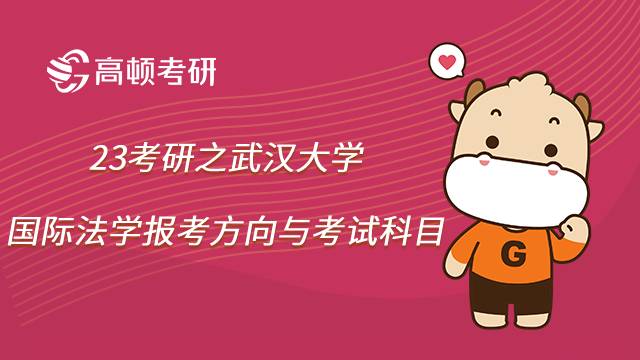 高顿考研

23考研之武汉大学

国际法学报考方向与考试科目

G